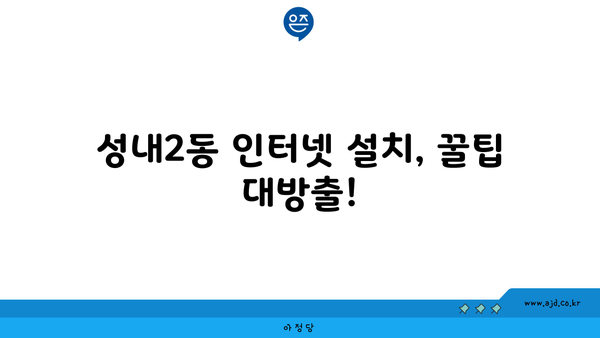 은즈

성내2동 인터넷 설치, 꿀팁 대방출!

www.ajd.co.kr

아정당